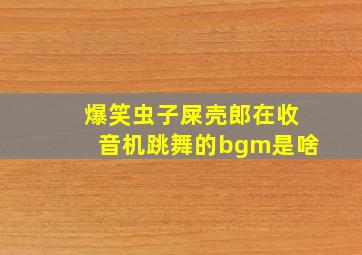 爆笑虫子屎壳郎在收音机跳舞的bgm是啥